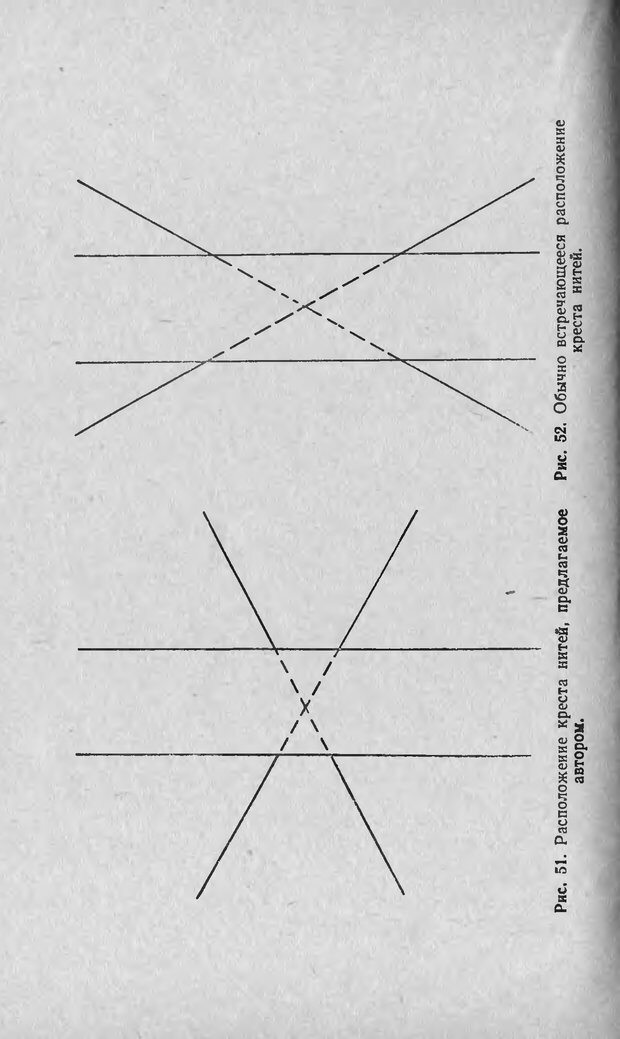 Рис. 51. Расположение креста нитей, предлагаемое автором.

Рис. 52. Обычно встречающееся расположение креста нитей.